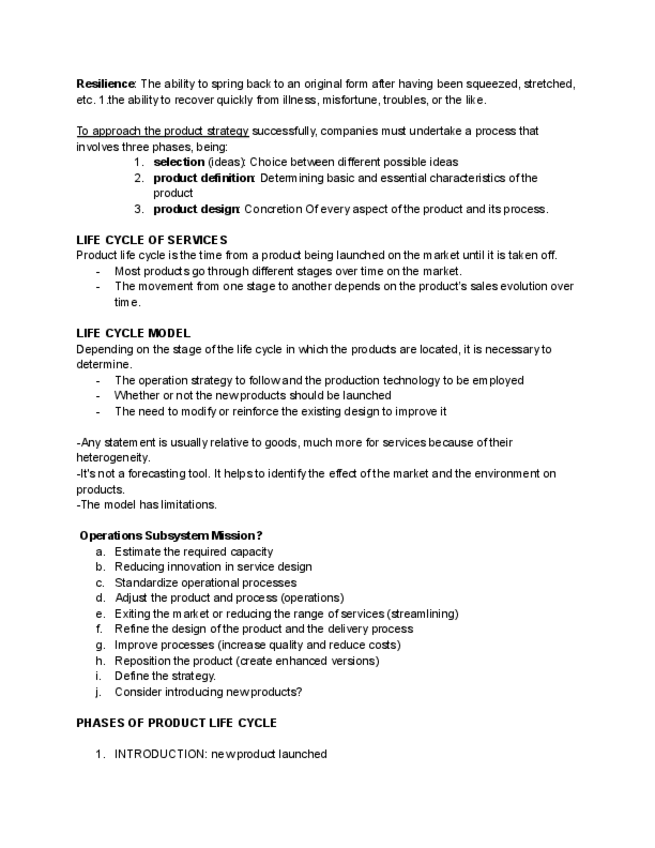 Resilience: The ability to spring back to an original form after having been squeezed, stretched, etc. 1.the ability to recover quickly from illness, misfortune, troubles, or the like.

To approach the product strategy successfully, companies must undertake a process that involves three phases, being:
1. selection (ideas): Choice between different possible ideas
2. product definition: Determining basic and essential characteristics of the product
3. product design: Concretion Of every aspect of the product and its process.

LIFE CYCLE OF SERVICES
Product life cycle is the time from a product being launched on the market until it is taken off.
- Most products go through different stages over time on the market.
- The movement from one stage to another depends on the product's sales evolution over time.

LIFE CYCLE MODEL
Depending on the stage of the life cycle in which the products are located, it is necessary to determine.
- The operation strategy to follow and the production technology to be employed
- Whether or not the new products should be launched
- The need to modify or reinforce the existing design to improve it

-Any statement is usually relative to goods, much more for services because of their heterogeneity.
-It's not a forecasting tool. It helps to identify the effect of the market and the environment on products.
-The model has limitations.

Operations Subsystem Mission?
a. Estimate the required capacity
b. Reducing innovation in service design
c. Standardize operational processes
d. Adjust the product and process (operations)
e. Exiting the market or reducing the range of services (streamlining)
f. Refine the design of the product and the delivery process
g. Improve processes (increase quality and reduce costs)
h. Reposition the product (create enhanced versions)
i. Define the strategy.
j. Consider introducing new products?

PHASES OF PRODUCT LIFE CYCLE

1. INTRODUCTION: new product launched